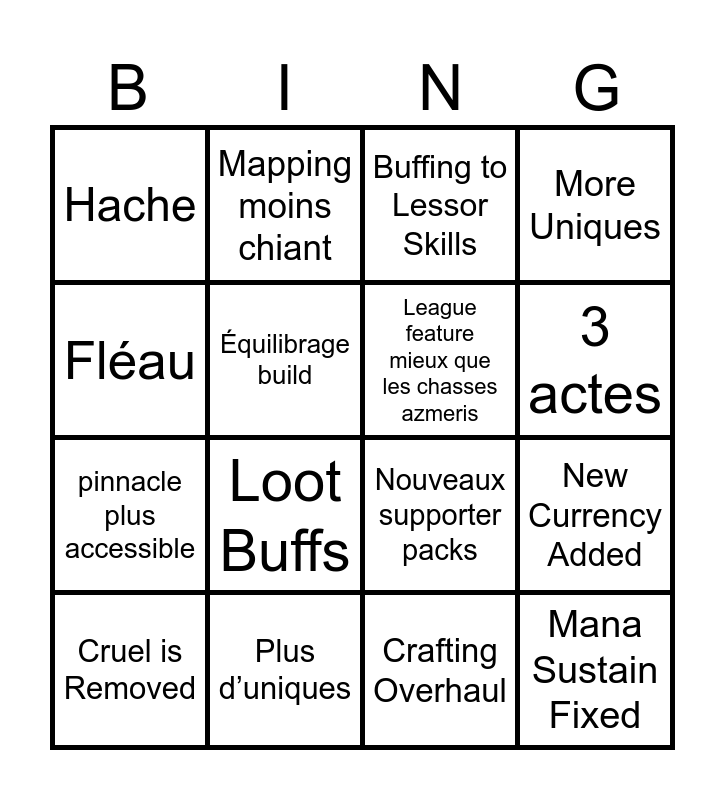 | B | I | N | G |
|---|---|---|---|
| Hache | Mapping moins chiant | Buffing to Lessor Skills | More Uniques |
| Fléau | Équilibrage build | League feature mieux que les chasses azmeris | 3 actes |
| pinnacle plus accessible | Loot Buffs | Nouveaux supporter packs | New Currency Added |
| Cruel is Removed | Plus d'uniques | Crafting Overhaul | Mana Sustain Fixed |